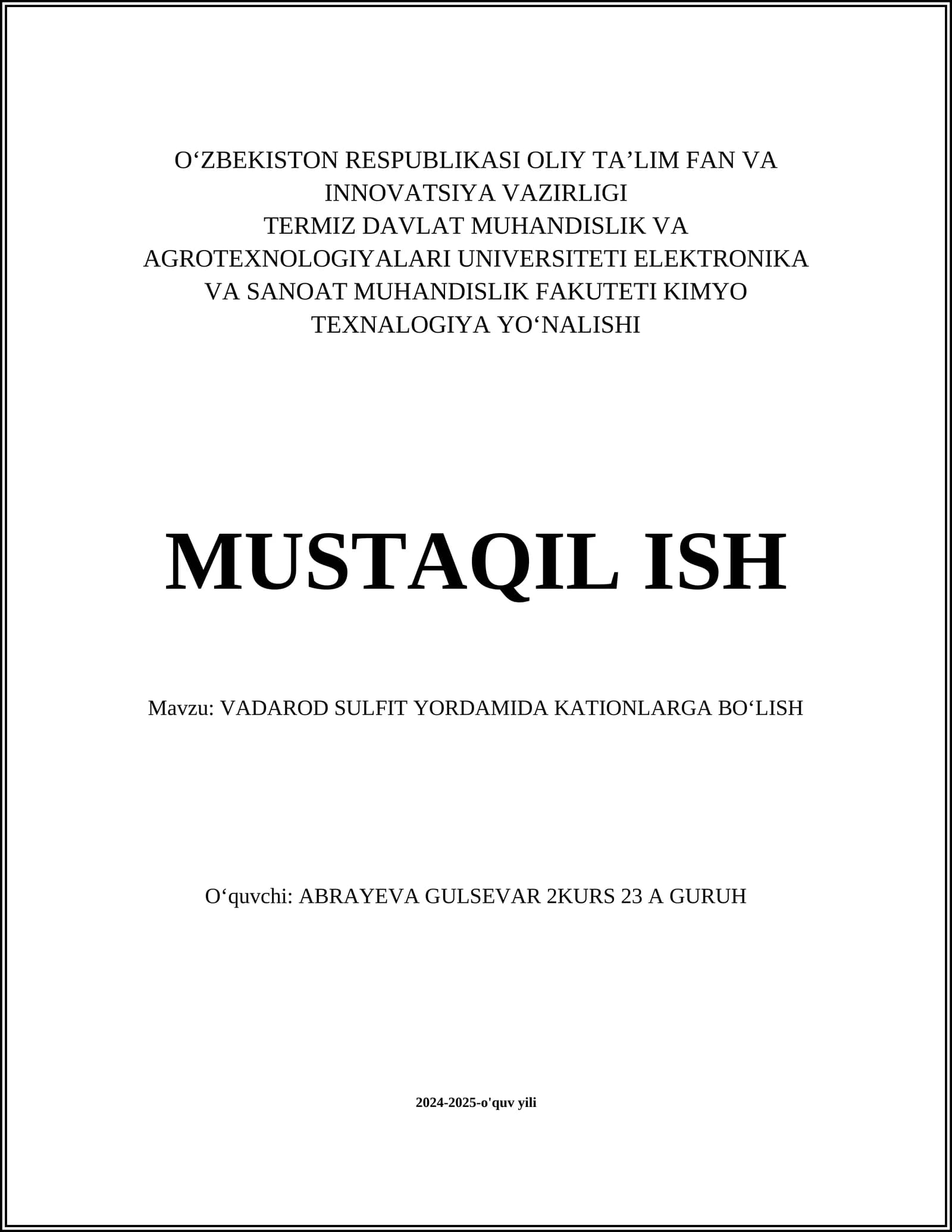 O‘ZBEKISTON RESPUBLIKASI OLIY TA’LIM FAN VA INNOVATSIYA VAZIRLIGI
TERMIZ DAVLAT MUHANDISLIK VA AGROTEXNOLOGIYALARI UNIVERSITETI ELEKTRONIKA VA SANOAT MUHANDISLIK FAKUTETI KIMYO TEXNALOGIYA YO‘NALISHI

MUSTAQIL ISH

Mavzu: VADAROD SULFIT YORDAMIDA KATIONLARGA BO‘LISH

O‘quvchi: ABRAYEVA GULSEVAR 2KURS 23 A GURUH

2024-2025-o'quv yili